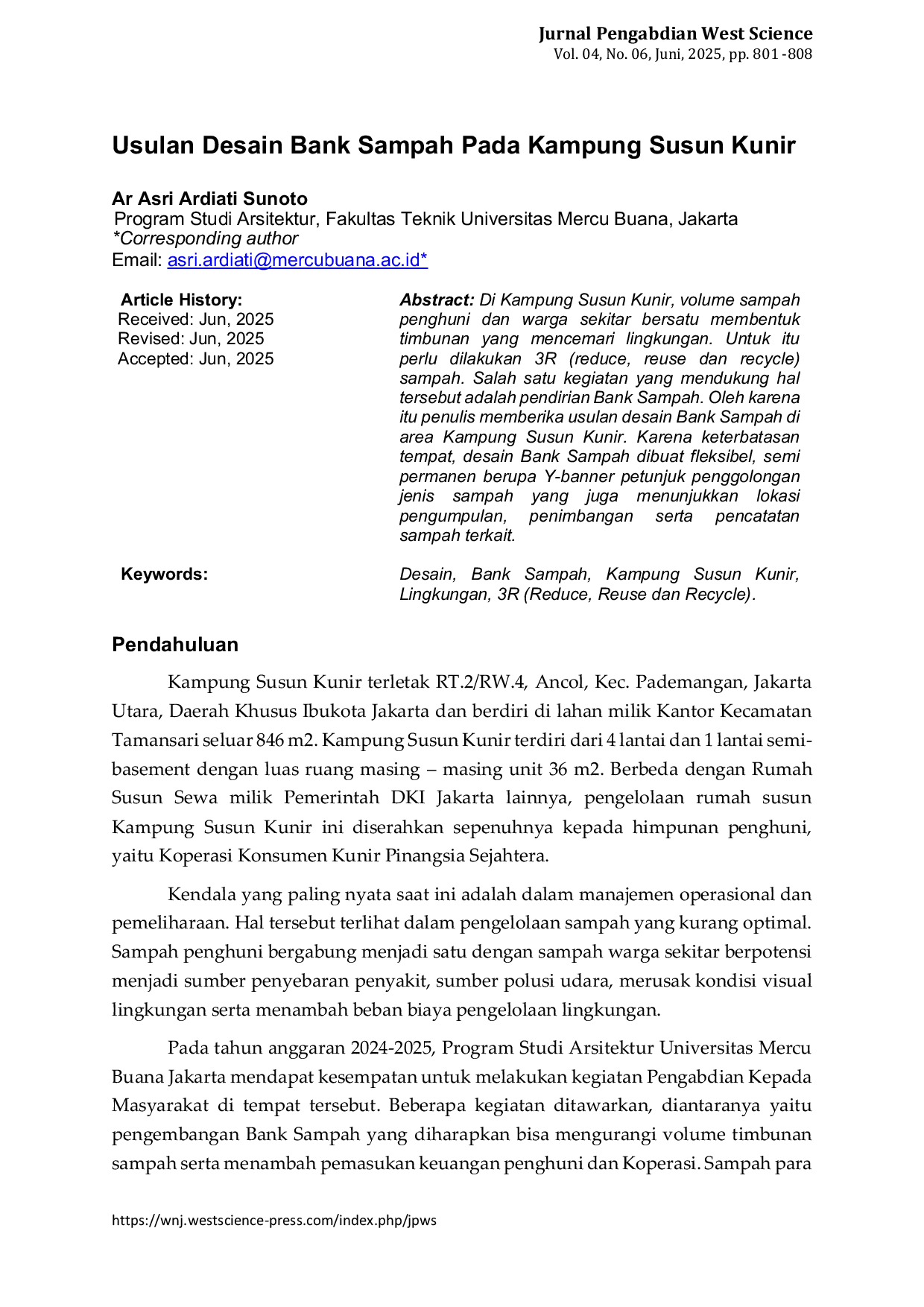 Jurnal Pengabdian West Science
Vol. 04, No. 06, Juni, 2025, pp. 801 -808

Usulan Desain Bank Sampah Pada Kampung Susun Kunir

Ar Asri Ardiati Sunoto
Program Studi Arsitektur, Fakultas Teknik Universitas Mercu Buana, Jakarta
*Corresponding author
Email: asri.ardiati@mercubuana.ac.id*

Article History:
Received: Jun, 2025
Revised: Jun, 2025
Accepted: Jun, 2025

Abstract: Di Kampung Susun Kunir, volume sampah penghuni dan warga sekitar bersatu membentuk timbunan yang mencemari lingkungan. Untuk itu perlu dilakukan 3R (reduce, reuse dan recycle) sampah. Salah satu kegiatan yang mendukung hal tersebut adalah pendirian Bank Sampah. Oleh karena itu penulis memberika usulan desain Bank Sampah di area Kampung Susun Kunir. Karena keterbatasan tempat, desain Bank Sampah dibuat fleksibel, semi permanen berupa Y-banner petunjuk penggolongan jenis sampah yang juga menunjukkan lokasi pengumpulan, penimbangan serta pencatatan sampah terkait.

Keywords:

Desain, Bank Sampah, Kampung Susun Kunir, Lingkungan, 3R (Reduce, Reuse dan Recycle).

Pendahuluan

Kampung Susun Kunir terletak RT.2/RW.4, Ancol, Kec. Pademangan, Jakarta Utara, Daerah Khusus Ibukota Jakarta dan berdiri di lahan milik Kantor Kecamatan Tamansari seluar 846 m2. Kampung Susun Kunir terdiri dari 4 lantai dan 1 lantai semi-basement dengan luas ruang masing – masing unit 36 m2. Berbeda dengan Rumah Susun Sewa milik Pemerintah DKI Jakarta lainnya, pengelolaan rumah susun Kampung Susun Kunir ini diserahkan sepenuhnya kepada himpunan penghuni, yaitu Koperasi Konsumen Kunir Pinangsia Sejahtera.

Kendala yang paling nyata saat ini adalah dalam manajemen operasional dan pemeliharaan. Hal tersebut terlihat dalam pengelolaan sampah yang kurang optimal. Sampah penghuni bergabung menjadi satu dengan sampah warga sekitar berpotensi menjadi sumber penyebaran penyakit, sumber polusi udara, merusak kondisi visual lingkungan serta menambah beban biaya pengelolaan lingkungan.

Pada tahun anggaran 2024-2025, Program Studi Arsitektur Universitas Mercu Buana Jakarta mendapat kesempatan untuk melakukan kegiatan Pengabdian Kepada Masyarakat di tempat tersebut. Beberapa kegiatan ditawarkan, diantaranya yaitu pengembangan Bank Sampah yang diharapkan bisa mengurangi volume timbunan sampah serta menambah pemasukan keuangan penghuni dan Koperasi. Sampah para

https://wnj.westscience-press.com/index.php/jpws